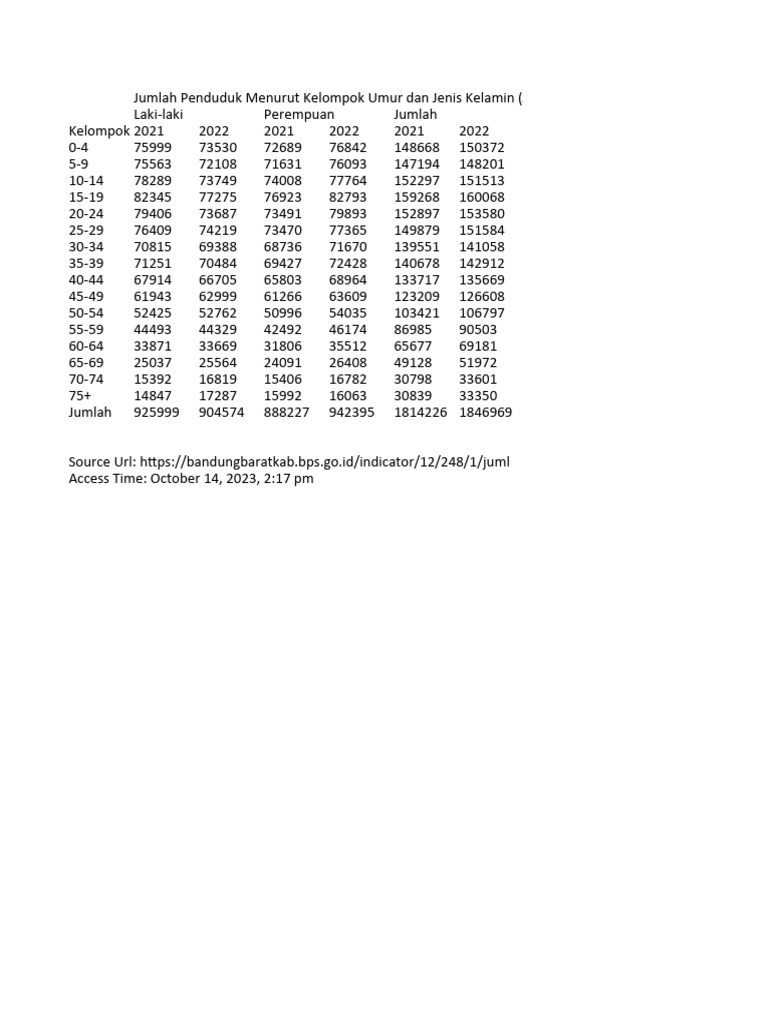 Jumlah Penduduk Menurut Kelompok Umur dan Jenis Kelamin (

| | Laki-laki | | Perempuan | | Jumlah | |
|---|---|---|---|---|---|---|
| Kelompok | 2021 | 2022 | 2021 | 2022 | 2021 | 2022 |
| 0-4 | 75999 | 73530 | 72689 | 76842 | 148668 | 150372 |
| 5-9 | 75563 | 72108 | 71631 | 76093 | 147194 | 148201 |
| 10-14 | 78289 | 73749 | 74008 | 77764 | 152297 | 151513 |
| 15-19 | 82345 | 77275 | 76923 | 82793 | 159268 | 160068 |
| 20-24 | 79406 | 73687 | 73491 | 79893 | 152897 | 153580 |
| 25-29 | 76409 | 74219 | 73470 | 77365 | 149879 | 151584 |
| 30-34 | 70815 | 69388 | 68736 | 71670 | 139551 | 141058 |
| 35-39 | 71251 | 70484 | 69427 | 72428 | 140678 | 142912 |
| 40-44 | 67914 | 66705 | 65803 | 68964 | 133717 | 135669 |
| 45-49 | 61943 | 62999 | 61266 | 63609 | 123209 | 126608 |
| 50-54 | 52425 | 52762 | 50996 | 54035 | 103421 | 106797 |
| 55-59 | 44493 | 44329 | 42492 | 46174 | 86985 | 90503 |
| 60-64 | 33871 | 33669 | 31806 | 35512 | 65677 | 69181 |
| 65-69 | 25037 | 25564 | 24091 | 26408 | 49128 | 51972 |
| 70-74 | 15392 | 16819 | 15406 | 16782 | 30798 | 33601 |
| 75+ | 14847 | 17287 | 15992 | 16063 | 30839 | 33350 |
| Jumlah | 925999 | 904574 | 888227 | 942395 | 1814226 | 1846969 |

Source Url: https://bandungbaratkab.bps.go.id/indicator/12/248/1/juml
Access Time: October 14, 2023, 2:17 pm